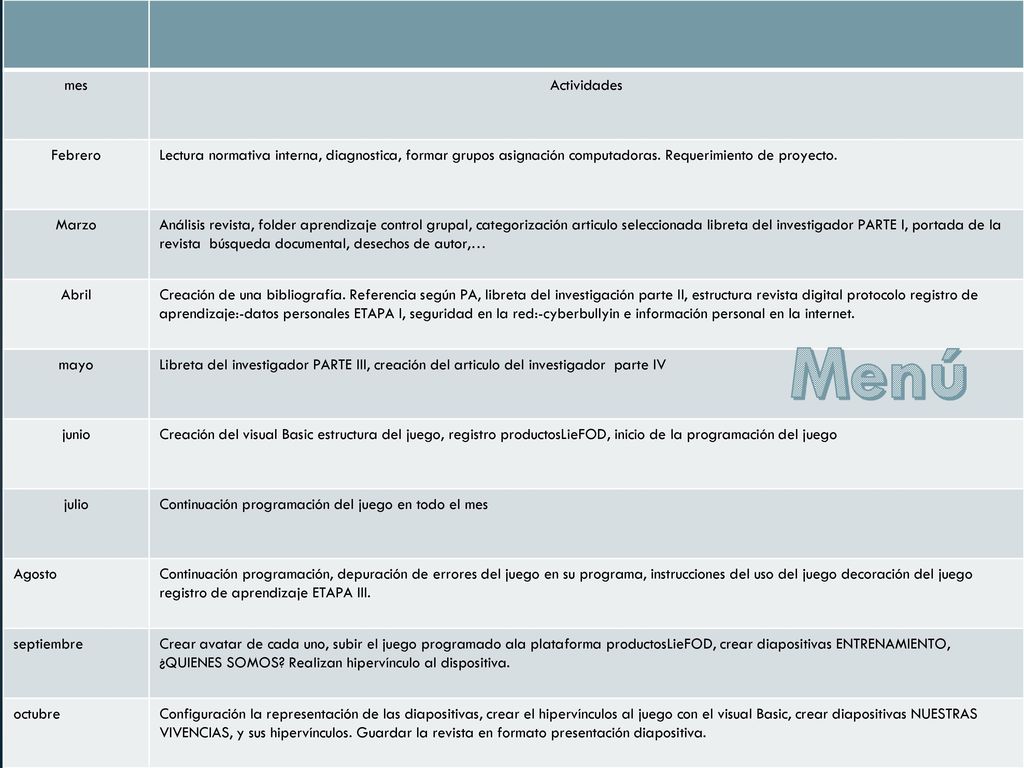 | mes | Actividades |
|---|---|
| Febrero | Lectura normativa interna, diagnostica, formar grupos asignación computadoras. Requerimiento de proyecto. |
| Marzo | Análisis revista, folder aprendizaje control grupal, categorización articulo seleccionada libreta del investigador PARTE I, portada de la revista búsqueda documental, desechos de autor,… |
| Abril | Creación de una bibliografía. Referencia según PA, libreta del investigación parte II, estructura revista digital protocolo registro de aprendizaje:-datos personales ETAPA I, seguridad en la red:-cyberbullyin e información personal en la internet. |
| mayo | Libreta del investigador PARTE III, creación del articulo del investigador parte IV |
| junio | Creación del visual Basic estructura del juego, registro productosLieFOD, inicio de la programación del juego |
| julio | Continuación programación del juego en todo el mes |
| Agosto | Continuación programación, depuración de errores del juego en su programa, instrucciones del uso del juego decoración del juego registro de aprendizaje ETAPA III. |
| septiembre | Crear avatar de cada uno, subir el juego programado ala plataforma productosLieFOD, crear diapositivas ENTRENAMIENTO, ¿QUIENES SOMOS? Realizan hipervínculo al dispositiva. |
| octubre | Configuración la representación de las diapositivas, crear el hipervínculos al juego con el visual Basic, crear diapositivas NUESTRAS VIVENCIAS, y sus hipervínculos. Guardar la revista en formato presentación diapositiva. |

Menú